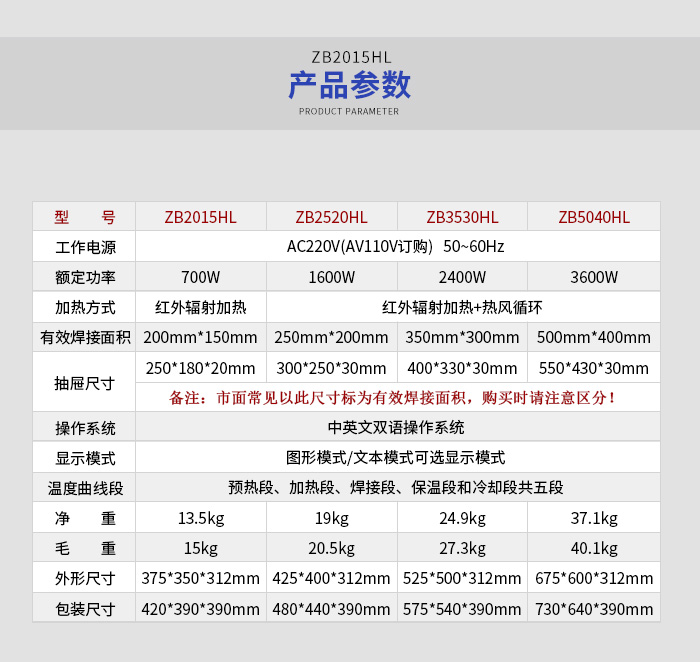 ZB2015HL
产品参数
PRODUCT PARAMETER

| 型　　号 | ZB2015HL | ZB2520HL | ZB3530HL | ZB5040HL |
|---|---|---|---|---|
| 工作电源 | AC220V(AV110V订购) 50~60Hz | | | |
| 额定功率 | 700W | 1600W | 2400W | 3600W |
| 加热方式 | 红外辐射加热 | 红外辐射加热+热风循环 | | |
| 有效焊接面积 | 200mm*150mm | 250mm*200mm | 350mm*300mm | 500mm*400mm |
| 抽屉尺寸 | 250*180*20mm | 300*250*30mm | 400*330*30mm | 550*430*30mm |
| | 备注：市面常见以此尺寸标为有效焊接面积，购买时请注意区分！ | | | |
| 操作系统 | 中英文双语操作系统 | | | |
| 显示模式 | 图形模式/文本模式可选显示模式 | | | |
| 温度曲线段 | 预热段、加热段、焊接段、保温段和冷却段共五段 | | | |
| 净　　重 | 13.5kg | 19kg | 24.9kg | 37.1kg |
| 毛　　重 | 15kg | 20.5kg | 27.3kg | 40.1kg |
| 外形尺寸 | 375*350*312mm | 425*400*312mm | 525*500*312mm | 675*600*312mm |
| 包装尺寸 | 420*390*390mm | 480*440*390mm | 575*540*390mm | 730*640*390mm |